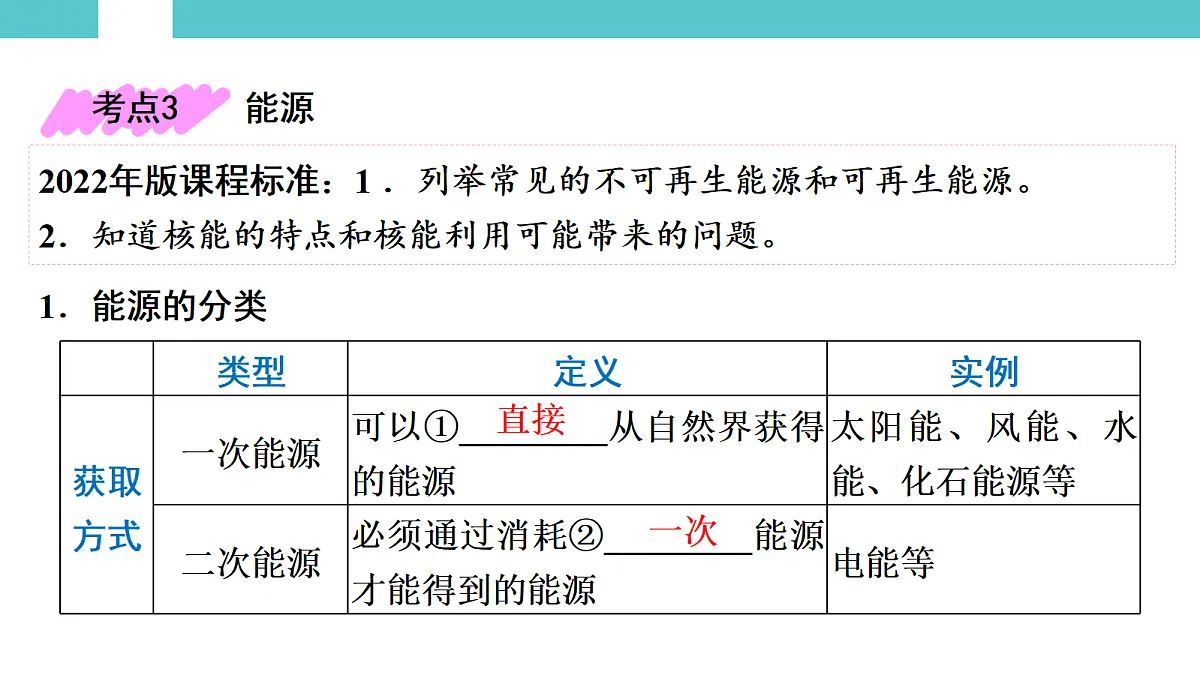 考点3 能源

2022年版课程标准：1．列举常见的不可再生能源和可再生能源。
2．知道核能的特点和核能利用可能带来的问题。

1．能源的分类

| | 类型 | 定义 | 实例 |
|---|---|---|---|
| 获取方式 | 一次能源 | 可以①直接从自然界获得的能源 | 太阳能、风能、水能、化石能源等 |
| | 二次能源 | 必须通过消耗②一次能源才能得到的能源 | 电能等 |